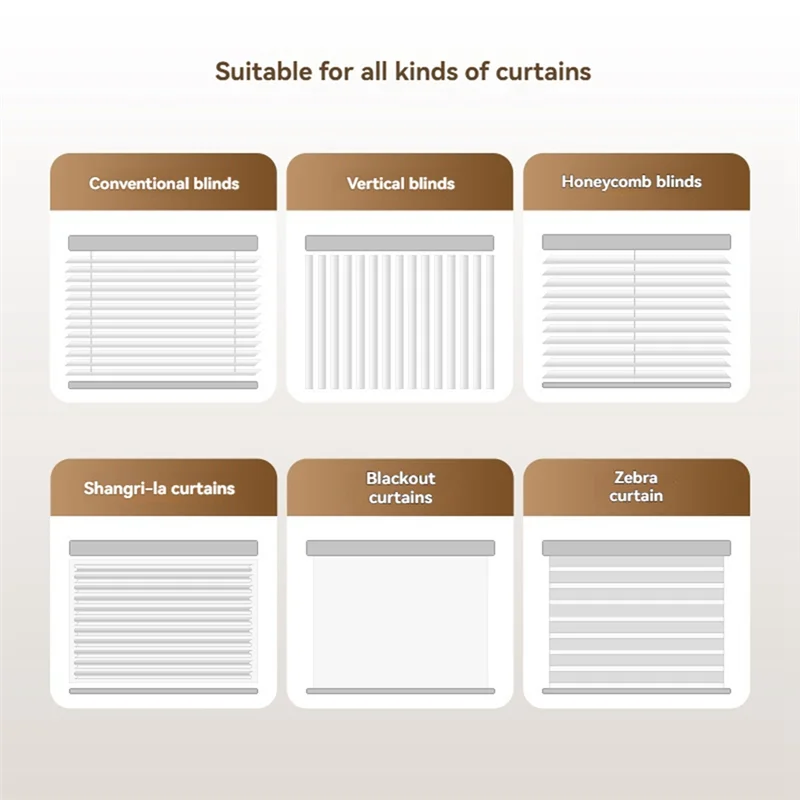 Suitable for all kinds of curtains

Conventional blinds

Vertical blinds

Honeycomb blinds

Shangri-la curtains

Blackout curtains

Zebra curtain